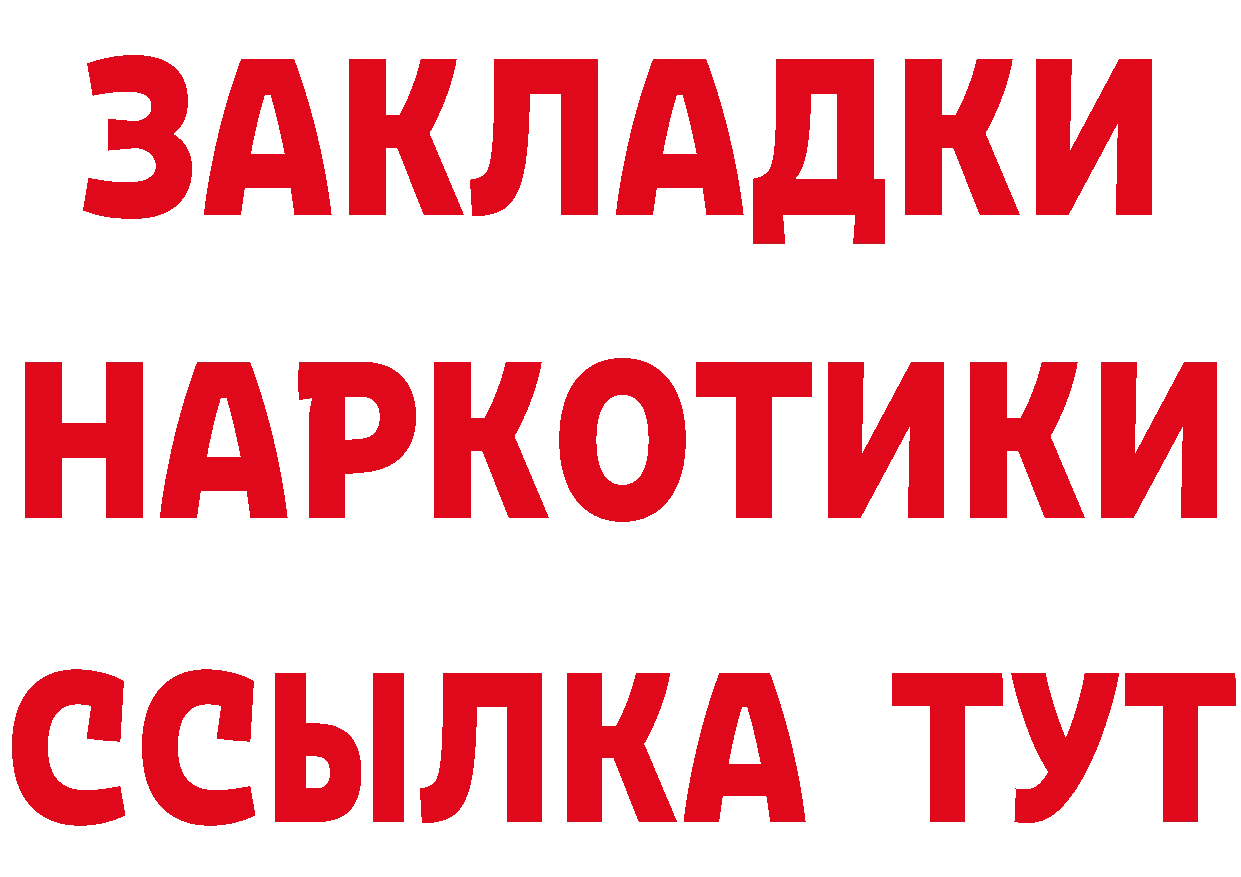 ЗАКЛАДКИ
НАРКОТИКИ
ССЫЛКА ТУТ